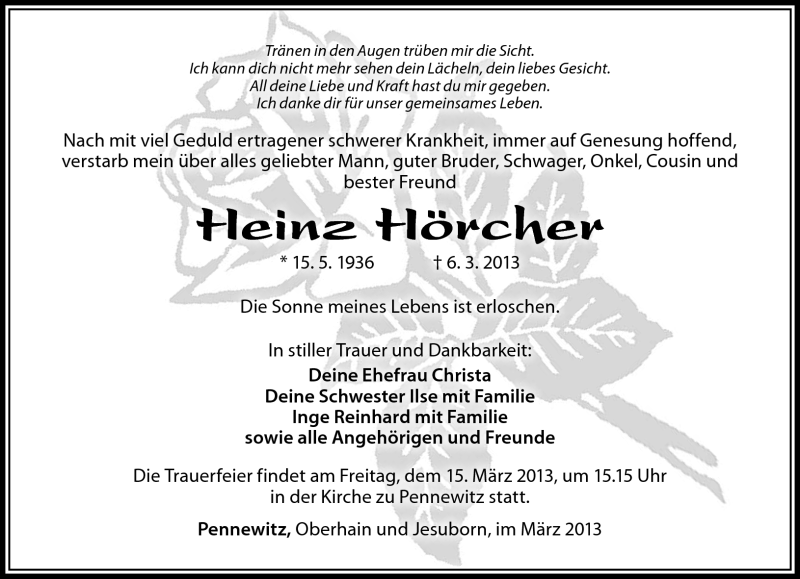 Tränen in den Augen trüben mir die Sicht.
Ich kann dich nicht mehr sehen dein Lächeln, dein liebes Gesicht.
All deine Liebe und Kraft hast du mir gegeben.
Ich danke dir für unser gemeinsames Leben.

Nach mit viel Geduld ertragener schwerer Krankheit, immer auf Genesung hoffend, verstarb mein über alles geliebter Mann, guter Bruder, Schwager, Onkel, Cousin und bester Freund

Heinz Hörcher

* 15. 5. 1936 † 6. 3. 2013

Die Sonne meines Lebens ist erloschen.

In stiller Trauer und Dankbarkeit:
Deine Ehefrau Christa
Deine Schwester Ilse mit Familie
Inge Reinhard mit Familie
sowie alle Angehörigen und Freunde

Die Trauerfeier findet am Freitag, dem 15. März 2013, um 15.15 Uhr in der Kirche zu Pennewitz statt.

Pennewitz, Oberhain und Jesuborn, im März 2013